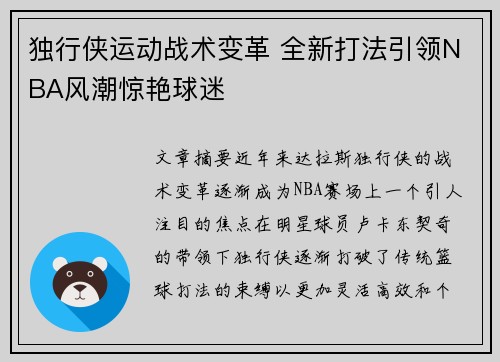 独行侠运动战术变革 全新打法引领NBA风潮惊艳球迷

文章摘要近年来达拉斯独行侠的战术变革逐渐成为NBA赛场上一个引人注目的焦点在明星球员卢卡东契奇的带领下独行侠逐渐打破了传统篮球打法的束缚以更加灵活高效和个